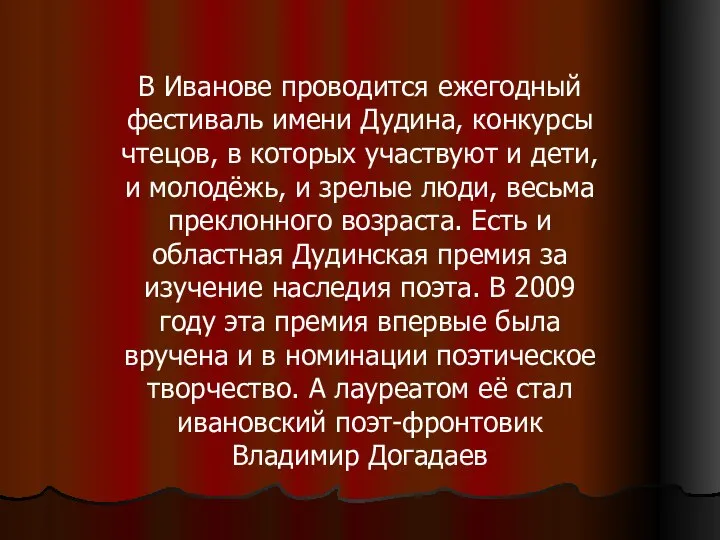 В Иванове проводится ежегодный фестиваль имени Дудина, конкурсы чтецов, в которых участвуют и дети, и молодёжь, и зрелые люди, весьма преклонного возраста. Есть и областная Дудинская премия за изучение наследия поэта. В 2009 году эта премия впервые была вручена и в номинации поэтическое творчество. А лауреатом её стал ивановский поэт-фронтовик Владимир Догадаев